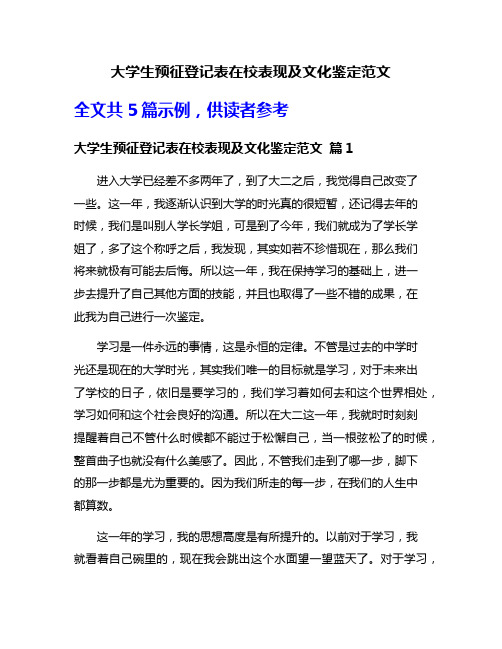 大学生预征登记表在校表现及文化鉴定范文

全文共 5 篇示例，供读者参考

大学生预征登记表在校表现及文化鉴定范文 篇 1

进入大学已经差不多两年了，到了大二之后，我觉得自己改变了一些。这一年，我逐渐认识到大学的时光真的很短暂，还记得去年的时候，我们是叫别人学长学姐，可是到了今年，我们就成为了学长学姐了，多了这个称呼之后，我发现，其实如若不珍惜现在，那么我们将来就极有可能去后悔。所以这一年，我在保持学习的基础上，进一步去提升了自己其他方面的技能，并且也取得了一些不错的成果，在此我为自己进行一次鉴定。

学习是一件永远的事情，这是永恒的定律。不管是过去的中学时光还是现在的大学时光，其实我们唯一的目标就是学习，对于未来出了学校的日子，依旧是要学习的，我们学习着如何去和这个世界相处，学习如何和这个社会良好的沟通。所以在大二这一年，我就时时刻刻提醒着自己不管什么时候都不能过于松懈自己，当一根弦松了的时候，整首曲子也就没有什么美感了。因此，不管我们走到了哪一步，脚下的那一步都是尤为重要的。因为我们所走的每一步，在我们的人生中都算数。

这一年的学习，我的思想高度是有所提升的。以前对于学习，我就看着自己碗里的，现在我会跳出这个水面望一望蓝天了。对于学习，